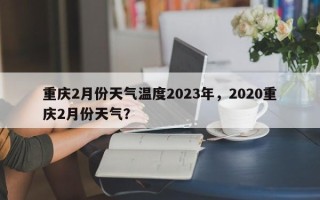 重庆2月份天气温度2023年，2020重庆2月份天气？